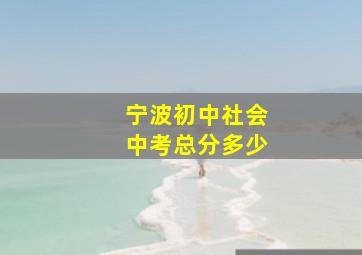 宁波初中社会
中考总分多少